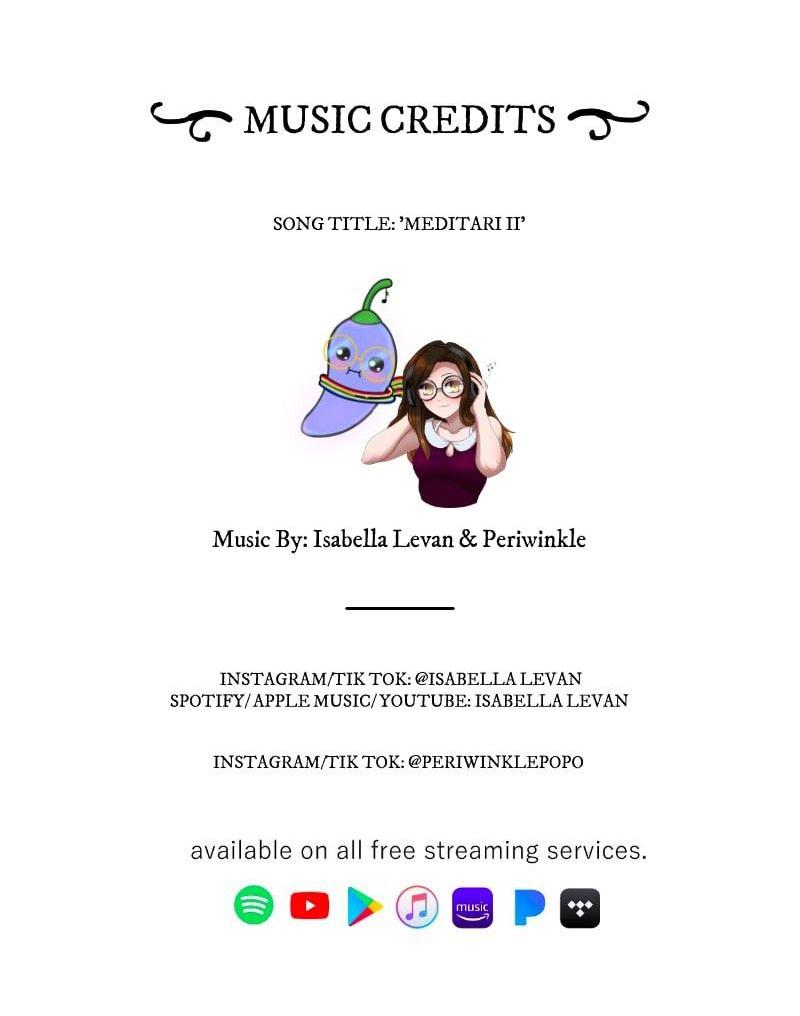 MUSIC CREDITS

SONG TITLE: 'MEDITARI II'

Music By: Isabella Levan & Periwinkle

INSTAGRAM/TIK TOK: @ISABELLA LEVAN
SPOTIFY/APPLE MUSIC/YOUTUBE: ISABELLA LEVAN

INSTAGRAM/TIK TOK: @PERIWINKLEPOPO

available on all free streaming services.

music